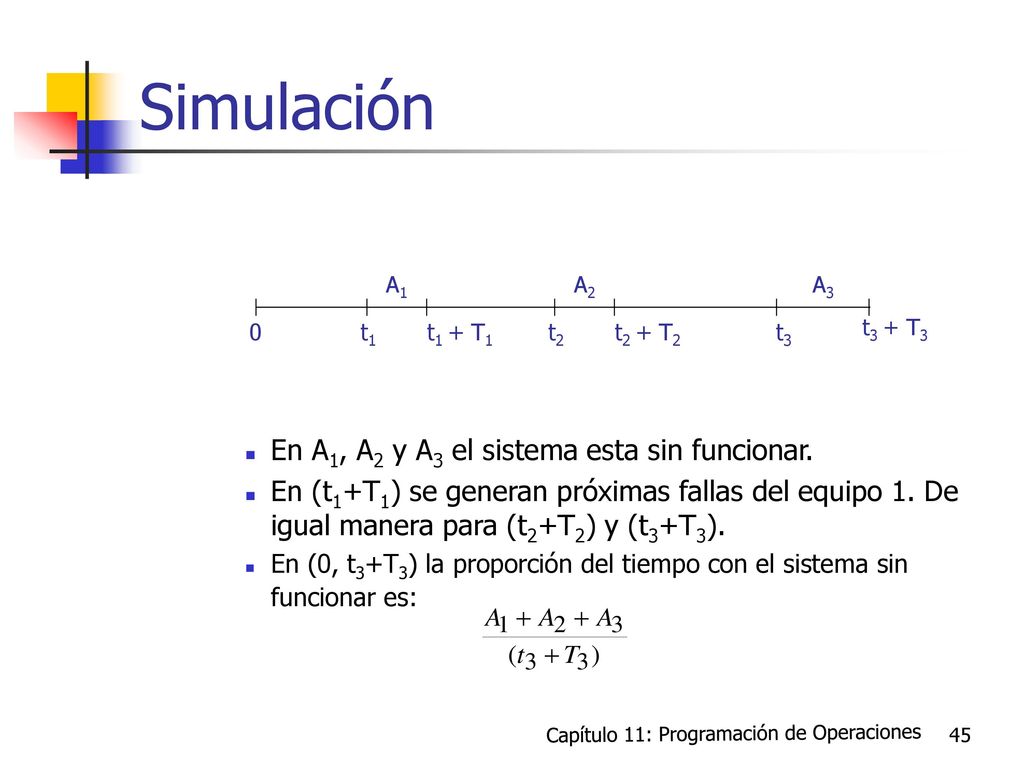 Simulación

$A_1$ $A_2$ $A_3$

0 $t_1$ $t_1 + T_1$ $t_2$ $t_2 + T_2$ $t_3$ $t_3 + T_3$

En $A_1$, $A_2$ y $A_3$ el sistema esta sin funcionar.

En ($t_1$+$T_1$) se generan próximas fallas del equipo 1. De igual manera para ($t_2$+$T_2$) y ($t_3$+$T_3$).

En (0, $t_3$+$T_3$) la proporción del tiempo con el sistema sin funcionar es:

$\frac{A_1 + A_2 + A_3}{(t_3 + T_3)}$

Capítulo 11: Programación de Operaciones 45